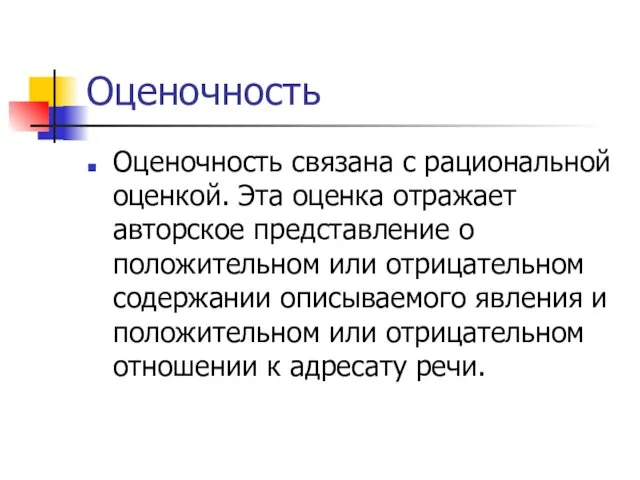 Оценочность

Оценочность связана с рациональной оценкой. Эта оценка отражает авторское представление о положительном или отрицательном содержании описываемого явления и положительном или отрицательном отношении к адресату речи.